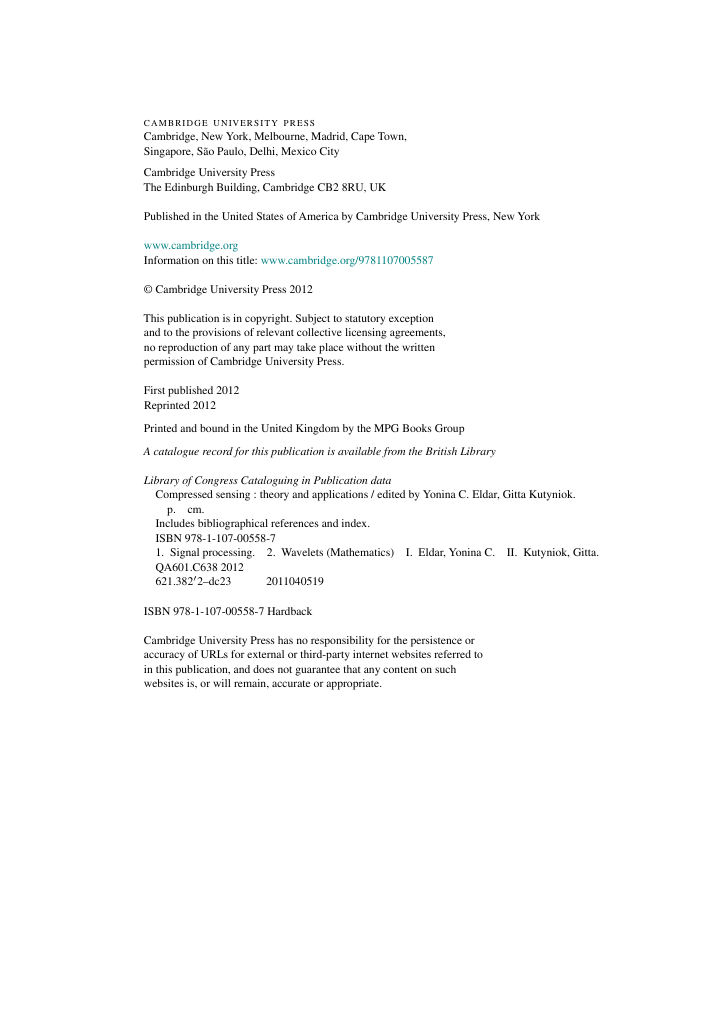 CAMBRIDGE UNIVERSITY PRESS
Cambridge, New York, Melbourne, Madrid, Cape Town, Singapore, São Paulo, Delhi, Mexico City

Cambridge University Press
The Edinburgh Building, Cambridge CB2 8RU, UK

Published in the United States of America by Cambridge University Press, New York

www.cambridge.org
Information on this title: www.cambridge.org/9781107005587

© Cambridge University Press 2012

This publication is in copyright. Subject to statutory exception and to the provisions of relevant collective licensing agreements, no reproduction of any part may take place without the written permission of Cambridge University Press.

First published 2012
Reprinted 2012

Printed and bound in the United Kingdom by the MPG Books Group

A catalogue record for this publication is available from the British Library

Library of Congress Cataloguing in Publication data
Compressed sensing : theory and applications / edited by Yonina C. Eldar, Gitta Kutyniok.
p. cm.
Includes bibliographical references and index.
ISBN 978-1-107-00558-7
1. Signal processing. 2. Wavelets (Mathematics) I. Eldar, Yonina C. II. Kutyniok, Gitta.
QA601.C638 2012
621.382′2–dc23 2011040519

ISBN 978-1-107-00558-7 Hardback

Cambridge University Press has no responsibility for the persistence or accuracy of URLs for external or third-party internet websites referred to in this publication, and does not guarantee that any content on such websites is, or will remain, accurate or appropriate.